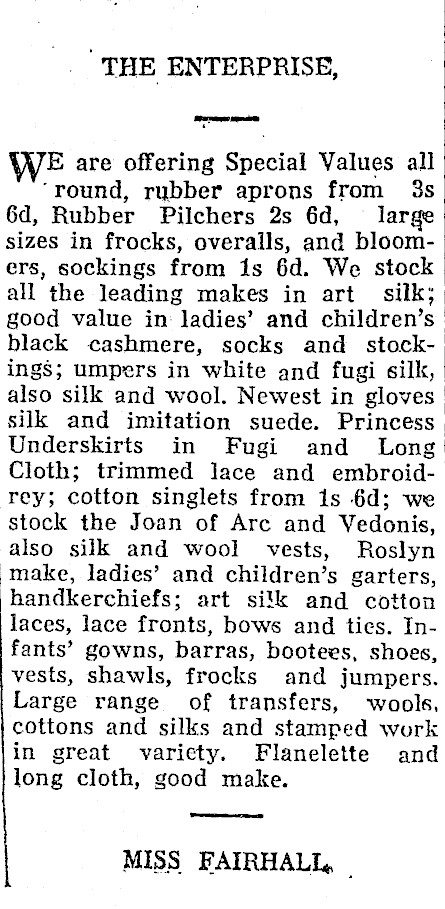 THE ENTERPRISE,

WE are offering Special Values all round, rubber aprons from 3s 6d, Rubber Pilchers 2s 6d, large sizes in frocks, overalls, and bloomers, sockings from 1s 6d. We stock all the leading makes in art silk; good value in ladies' and children's black cashmere, socks and stockings; umpers in white and fugi silk, also silk and wool. Newest in gloves silk and imitation suede. Princess Underskirts in Fugi and Long Cloth; trimmed lace and embroidrey; cotton singlets from 1s 6d; we stock the Joan of Arc and Vedonis, also silk and wool vests, Roslyn make, ladies' and children's garters, handkerchiefs; art silk and cotton laces, lace fronts, bows and ties. Infants' gowns, barras, bootees, shoes, vests, shawls, frocks and jumpers. Large range of transfers, wools, cottons and silks and stamped work in great variety. Flanelette and long cloth, good make.

MISS FAIRHALL.